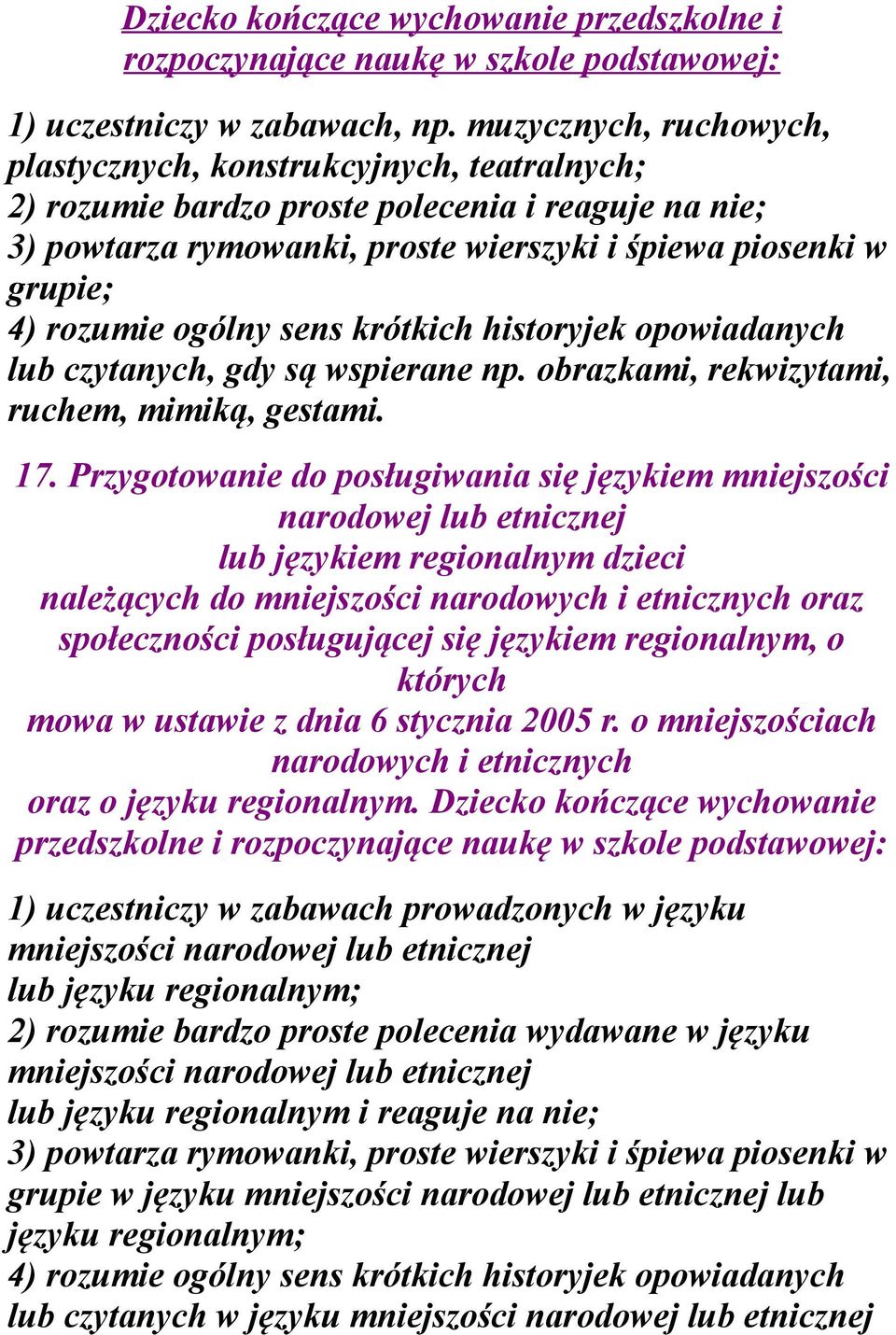 Dziecko kończące wychowanie przedszkolne i rozpoczynające naukę w szkole podstawowej:

1) uczestniczy w zabawach, np. muzycznych, ruchowych, plastycznych, konstrukcyjnych, teatralnych;
2) rozumie bardzo proste polecenia i reaguje na nie;
3) powtarza rymowanki, proste wierszyki i śpiewa piosenki w grupie;
4) rozumie ogólny sens krótkich historyjek opowiadanych lub czytanych, gdy są wspierane np. obrazkami, rekwizytami, ruchem, mimiką, gestami.

17. Przygotowanie do posługiwania się językiem mniejszości narodowej lub etnicznej lub językiem regionalnym dzieci należących do mniejszości narodowych i etnicznych oraz społeczności posługującej się językiem regionalnym, o których mowa w ustawie z dnia 6 stycznia 2005 r. o mniejszościach narodowych i etnicznych oraz o języku regionalnym. Dziecko kończące wychowanie przedszkolne i rozpoczynające naukę w szkole podstawowej:

1) uczestniczy w zabawach prowadzonych w języku mniejszości narodowej lub etnicznej lub języku regionalnym;
2) rozumie bardzo proste polecenia wydawane w języku mniejszości narodowej lub etnicznej lub języku regionalnym i reaguje na nie;
3) powtarza rymowanki, proste wierszyki i śpiewa piosenki w grupie w języku mniejszości narodowej lub etnicznej lub języku regionalnym;
4) rozumie ogólny sens krótkich historyjek opowiadanych lub czytanych w języku mniejszości narodowej lub etnicznej